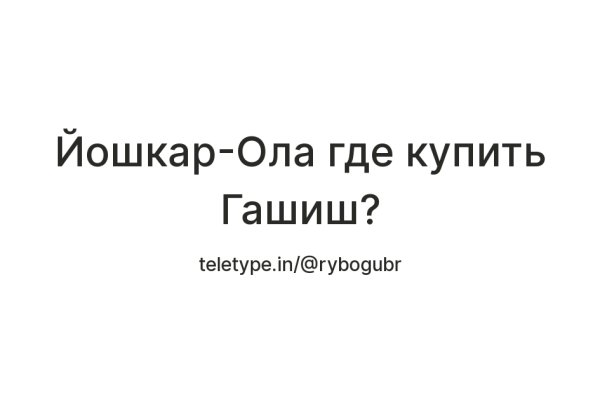 Йошкар-Ола где купить Гашиш?

teletype.in/@rybogubr